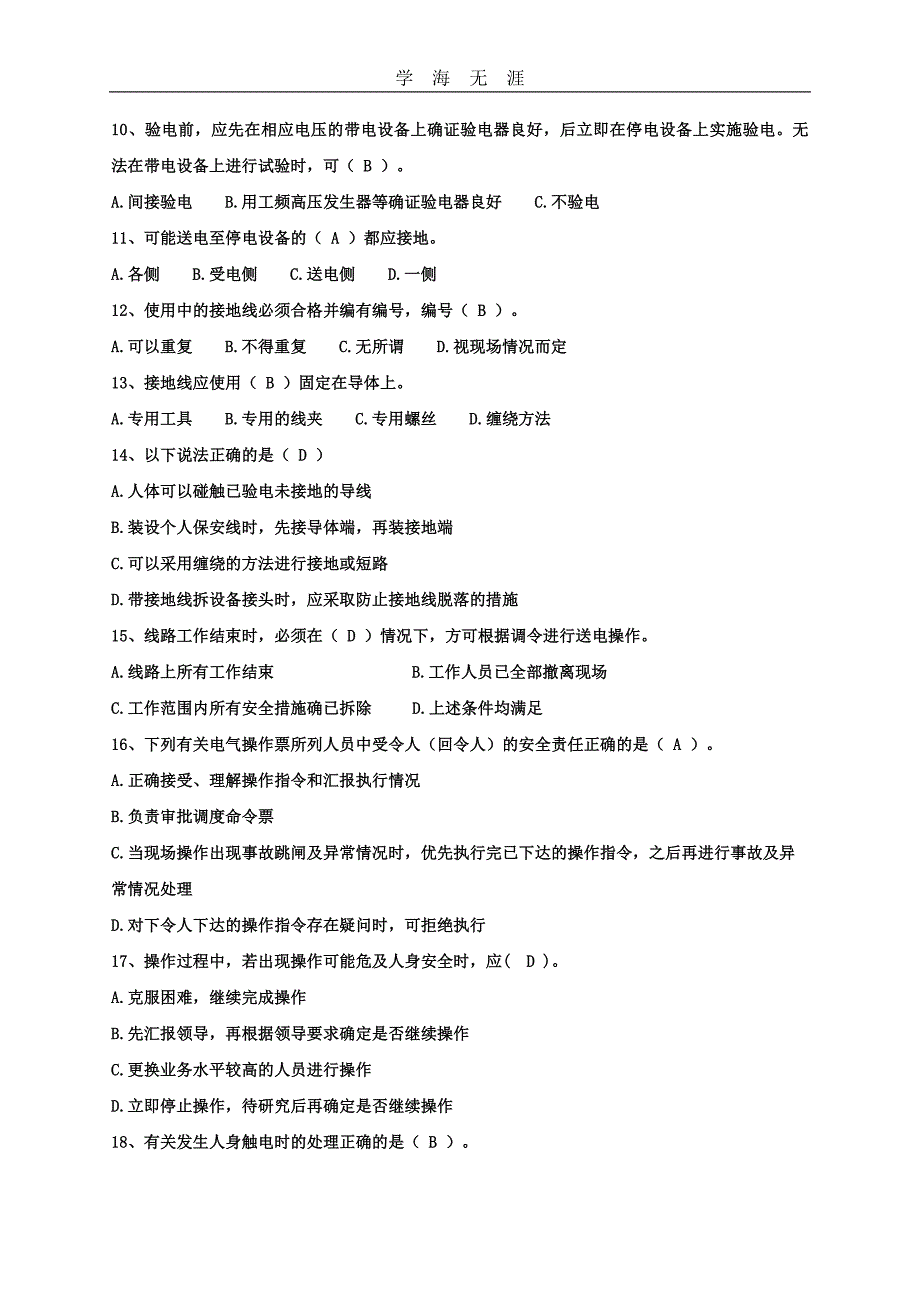 学 海 无 涯

10、验电前，应先在相应电压的带电设备上确证验电器良好，后立即在停电设备上实施验电。无法在带电设备上进行试验时，可（ B ）。

A.间接验电　B.用工频高压发生器等确证验电器良好　C.不验电

11、可能送电至停电设备的（ A ）都应接地。

A.各侧　B.受电侧　C.送电侧　D.一侧

12、使用中的接地线必须合格并编有编号，编号（ B ）。

A.可以重复　B.不得重复　C.无所谓　D.视现场情况而定

13、接地线应使用（ B ）固定在导体上。

A.专用工具　B.专用的线夹　C.专用螺丝　D.缠绕方法

14、以下说法正确的是（ D ）

A.人体可以碰触已验电未接地的导线

B.装设个人保安线时，先接导体端，再装接地端

C.可以采用缠绕的方法进行接地或短路

D.带接地线拆设备接头时，应采取防止接地线脱落的措施

15、线路工作结束时，必须在（ D ）情况下，方可根据调令进行送电操作。

A.线路上所有工作结束　B.工作人员已全部撤离现场

C.工作范围内所有安全措施确已拆除　D.上述条件均满足

16、下列有关电气操作票所列人员中受令人（回令人）的安全责任正确的是（ A ）。

A.正确接受、理解操作指令和汇报执行情况

B.负责审批调度命令票

C.当现场操作出现事故跳闸及异常情况时，优先执行完已下达的操作指令，之后再进行事故及异常情况处理

D.对下令人下达的操作指令存在疑问时，可拒绝执行

17、操作过程中，若出现操作可能危及人身安全时，应( D )。

A.克服困难，继续完成操作

B.先汇报领导，再根据领导要求确定是否继续操作

C.更换业务水平较高的人员进行操作

D.立即停止操作，待研究后再确定是否继续操作

18、有关发生人身触电时的处理正确的是（ B ）。